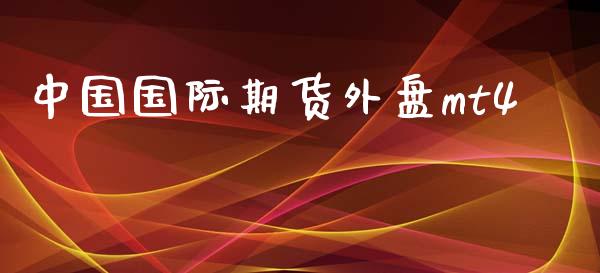 中国国际期货外盘mt4